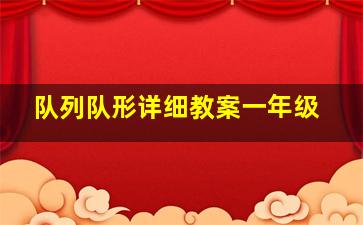 队列队形详细教案一年级